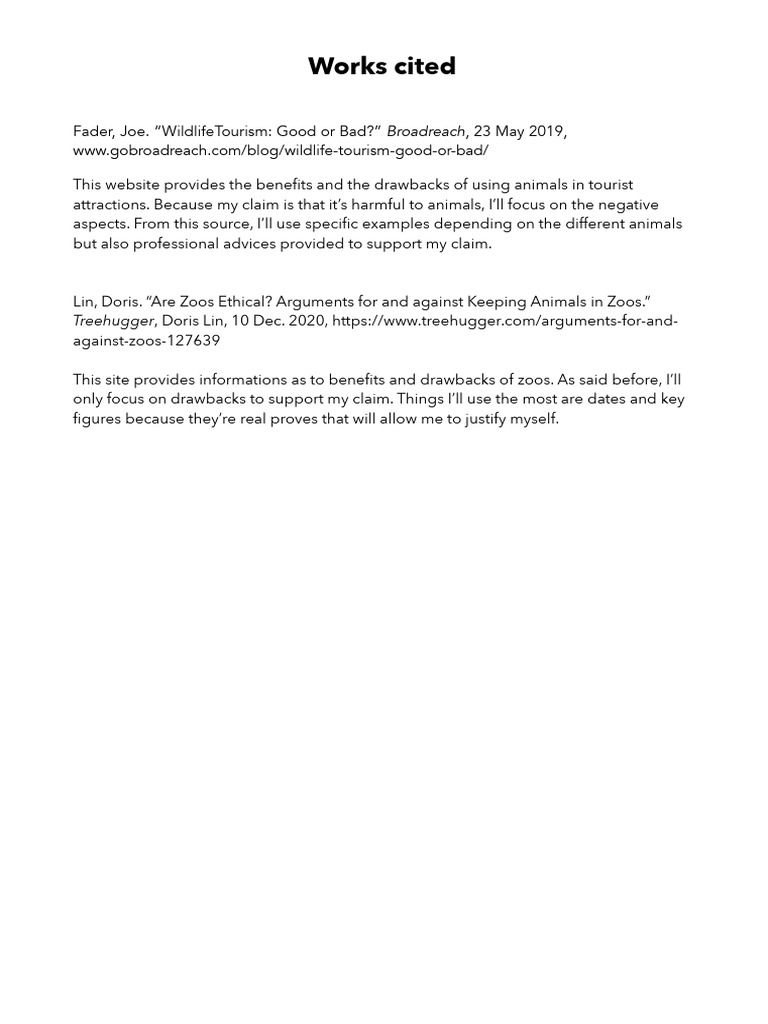 Works cited

Fader, Joe. “WildlifeTourism: Good or Bad?” Broadreach, 23 May 2019, www.gobroadreach.com/blog/wildlife-tourism-good-or-bad/

This website provides the benefits and the drawbacks of using animals in tourist attractions. Because my claim is that it’s harmful to animals, I’ll focus on the negative aspects. From this source, I’ll use specific examples depending on the different animals but also professional advices provided to support my claim.

Lin, Doris. “Are Zoos Ethical? Arguments for and against Keeping Animals in Zoos.” Treehugger, Doris Lin, 10 Dec. 2020, https://www.treehugger.com/arguments-for-and-against-zoos-127639

This site provides informations as to benefits and drawbacks of zoos. As said before, I’ll only focus on drawbacks to support my claim. Things I’ll use the most are dates and key figures because they’re real proves that will allow me to justify myself.